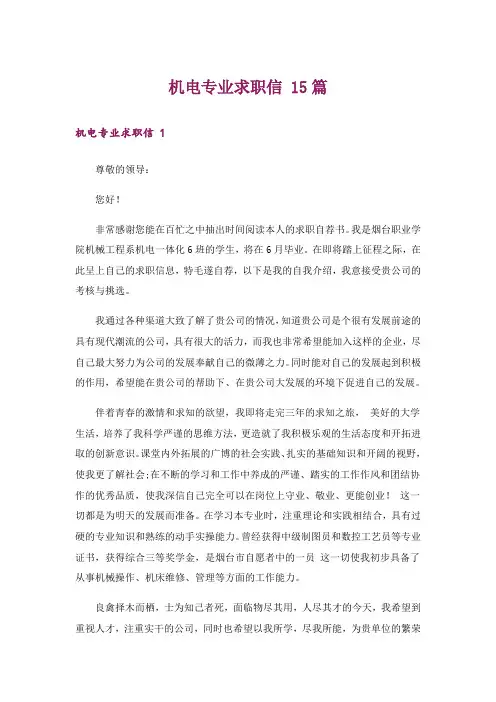 机电专业求职信 15篇

机电专业求职信 1

尊敬的领导：

您好！

非常感谢您能在百忙之中抽出时间阅读本人的求职自荐书。我是烟台职业学院机械工程系机电一体化6班的学生，将在6月毕业。在即将踏上征程之际，在此呈上自己的求职信息，特毛遂自荐，以下是我的自我介绍，我意接受贵公司的考核与挑选。

我通过各种渠道大致了解了贵公司的情况，知道贵公司是个很有发展前途的具有现代潮流的公司，具有很大的活力，而我也非常希望能加入这样的企业，尽自己最大努力为公司的发展奉献自己的微薄之力。同时能对自己的发展起到积极的作用，希望能在贵公司的帮助下、在贵公司大发展的环境下促进自己的发展。

伴着青春的激情和求知的欲望，我即将走完三年的求知之旅， 美好的大学生活，培养了我科学严谨的思维方法，更造就了我积极乐观的生活态度和开拓进取的创新意识。课堂内外拓展的广博的社会实践、扎实的基础知识和开阔的视野，使我更了解社会；在不断的学习和工作中养成的严谨、踏实的工作作风和团结协作的优秀品质，使我深信自己完全可以在岗位上守业、敬业、更能创业！ 这一切都是为明天的发展而准备。在学习本专业时，注重理论和实践相结合，具有过硬的专业知识和熟练的动手实操能力。曾经获得中级制图员和数控工艺员等专业证书，获得综合三等奖学金，是烟台市自愿者中的一员 这一切使我初步具备了从事机械操作、机床维修、管理等方面的工作能力。

良禽择木而栖，士为知己者死，面临物尽其用，人尽其才的今天，我希望到重视人才，注重实干的公司，同时也希望以我所学，尽我所能，为贵单位的繁荣